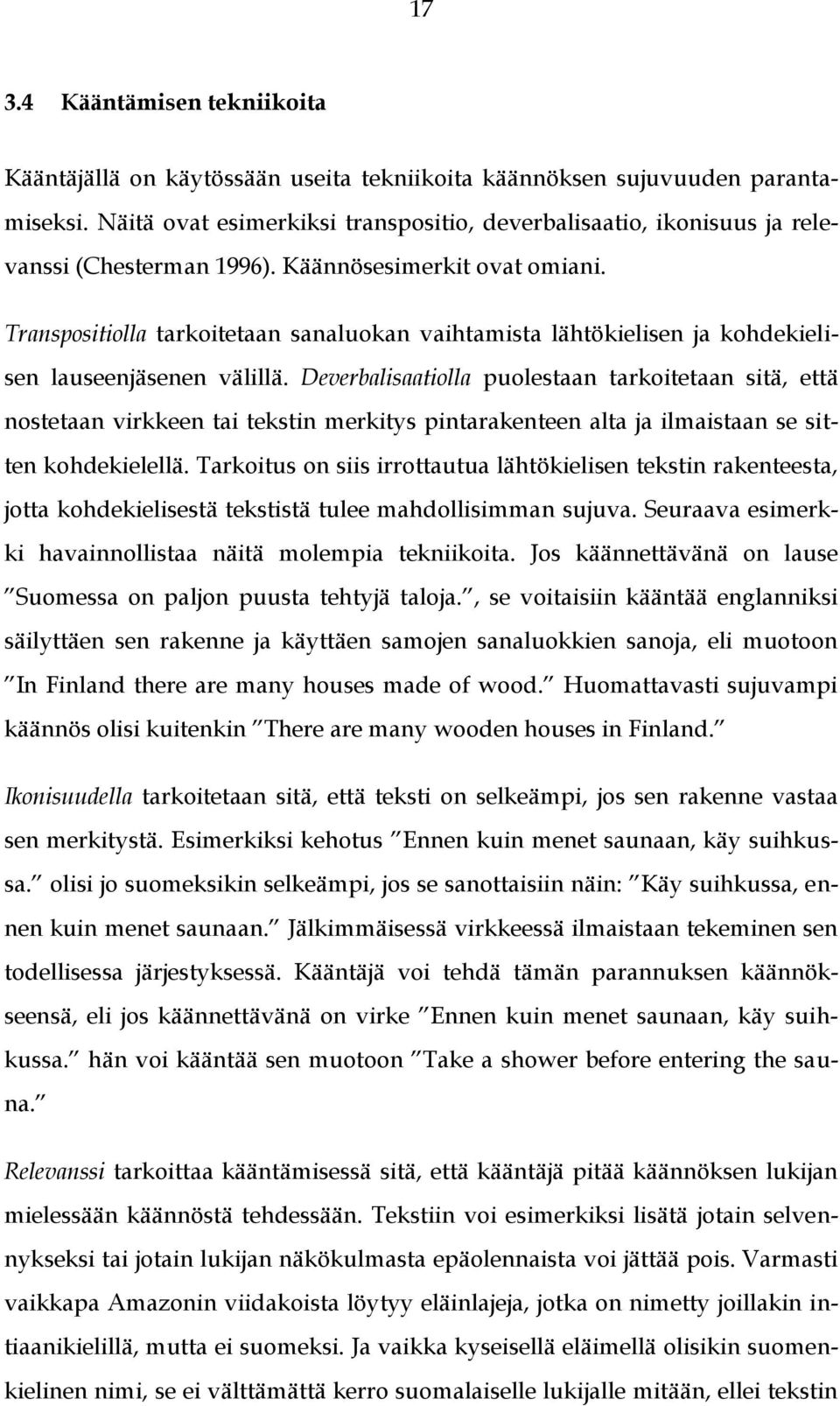 17

3.4 Kääntämisen tekniikoita

Kääntäjällä on käytössään useita tekniikoita käännöksen sujuvuuden parantamiseksi. Näitä ovat esimerkiksi transpositio, deverbalisaatio, ikonisuus ja relevanssi (Chesterman 1996). Käännösesimerkit ovat omiani.

Transpositiolla tarkoitetaan sanaluokan vaihtamista lähtökielisen ja kohdekielisen lauseenjäsenen välillä. Deverbalisaatiolla puolestaan tarkoitetaan sitä, että nostetaan virkkeen tai tekstin merkitys pintarakenteen alta ja ilmaistaan se sitten kohdekielellä. Tarkoitus on siis irrottautua lähtökielisen tekstin rakenteesta, jotta kohdekielisestä tekstistä tulee mahdollisimman sujuva. Seuraava esimerkki havainnollistaa näitä molempia tekniikoita. Jos käännettävänä on lause "Suomessa on paljon puusta tehtyjä taloja.", se voitaisiin kääntää englanniksi säilyttäen sen rakenne ja käyttäen samojen sanaluokkien sanoja, eli muotoon "In Finland there are many houses made of wood." Huomattavasti sujuvampi käännös olisi kuitenkin "There are many wooden houses in Finland."

Ikonisuudella tarkoitetaan sitä, että teksti on selkeämpi, jos sen rakenne vastaa sen merkitystä. Esimerkiksi kehotus "Ennen kuin menet saunaan, käy suihkussa." olisi jo suomeksikin selkeämpi, jos se sanottaisiin näin: "Käy suihkussa, ennen kuin menet saunaan." Jälkimmäisessä virkkeessä ilmaistaan tekeminen sen todellisessa järjestyksessä. Kääntäjä voi tehdä tämän parannuksen käännökseensä, eli jos käännettävänä on virke "Ennen kuin menet saunaan, käy suihkussa." hän voi kääntää sen muotoon "Take a shower before entering the sauna."

Relevanssi tarkoittaa kääntämisessä sitä, että kääntäjä pitää käännöksen lukijan mielessään käännöstä tehdessään. Tekstiin voi esimerkiksi lisätä jotain selvennykseksi tai jotain lukijan näkökulmasta epäolennaista voi jättää pois. Varmasti vaikkapa Amazonin viidakoista löytyy eläinlajeja, jotka on nimetty joillakin intiaanikielillä, mutta ei suomeksi. Ja vaikka kyseisellä eläimellä olisikin suomenkielinen nimi, se ei välttämättä kerro suomalaiselle lukijalle mitään, ellei tekstin